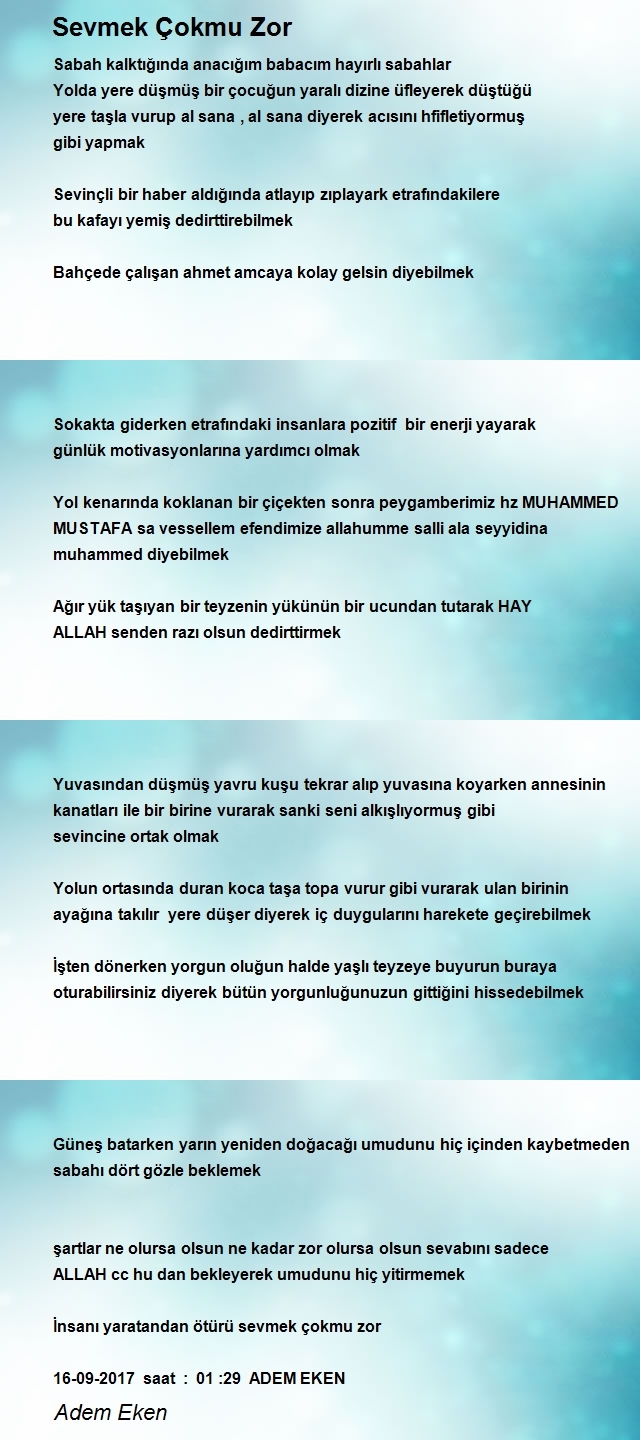 Sevmek Çokmu Zor

Sabah kalktığında anacığım babacım hayırlı sabahlar
Yolda yere düşmüş bir çocuğun yaralı dizine üfleyerek düştüğü yere taşla vurup al sana , al sana diyerek acısını hfifletiyormuş gibi yapmak

Sevinçli bir haber aldığında atlayıp zıplayark etrafındakilere bu kafayı yemiş dedirttirebilmek

Bahçede çalışan ahmet amcaya kolay gelsin diyebilmek

Sokakta giderken etrafındaki insanlara pozitif bir enerji yayarak günlük motivasyonlarına yardımcı olmak

Yol kenarında koklanan bir çiçekten sonra peygamberimiz hz MUHAMMED MUSTAFA sa vessellem efendimize allahumme salli ala seyyidina muhammed diyebilmek

Ağır yük taşıyan bir teyzenin yükünün bir ucundan tutarak HAY ALLAH senden razı olsun dedirttirmek

Yuvasından düşmüş yavru kuşu tekrar alıp yuvasına koyarken annesinin kanatları ile bir birine vurarak sanki seni alkışlıyormuş gibi sevincine ortak olmak

Yolun ortasında duran koca taşa topa vurur gibi vurarak ulan birinin ayağına takılır yere düşer diyerek iç duygularını harekete geçirebilmek

İşten dönerken yorgun oluğun halde yaşlı teyzeye buyurun buraya oturabilirsiniz diyerek bütün yorgunluğunuzun gittiğini hissedebilmek

Güneş batarken yarın yeniden doğacağı umudunu hiç içinden kaybetmeden sabahı dört gözle beklemek

şartlar ne olursa olsun ne kadar zor olursa olsun sevabını sadece ALLAH cc hu dan bekleyerek umudunu hiç yitirmemek

İnsanı yaratandan ötürü sevmek çokmu zor

16-09-2017 saat : 01 :29 ADEM EKEN

Adem Eken